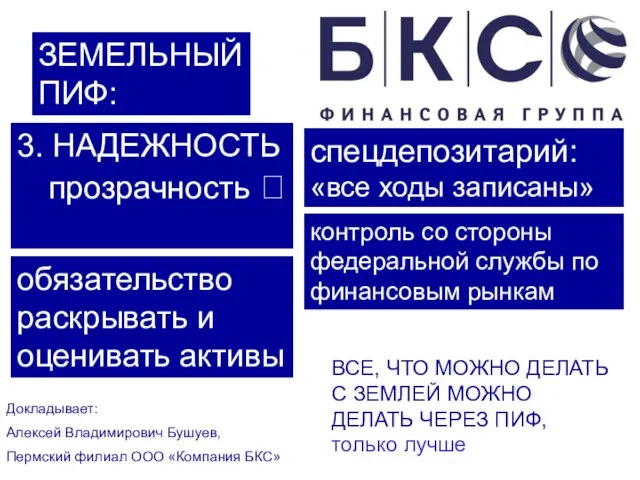 ЗЕМЕЛЬНЫЙ ПИФ:

БКС

ФИНАНСОВАЯ ГРУППА

3. НАДЕЖНОСТЬ прозрачность 

спецдепозитарий: «все ходы записаны»

контроль со стороны федеральной службы по финансовым рынкам

обязательство раскрывать и оценивать активы

ВСЕ, ЧТО МОЖНО ДЕЛАТЬ С ЗЕМЛЕЙ МОЖНО ДЕЛАТЬ ЧЕРЕЗ ПИФ, только лучше

Докладывает:

Алексей Владимирович Бушуев,

Пермский филиал ООО «Компания БКС»